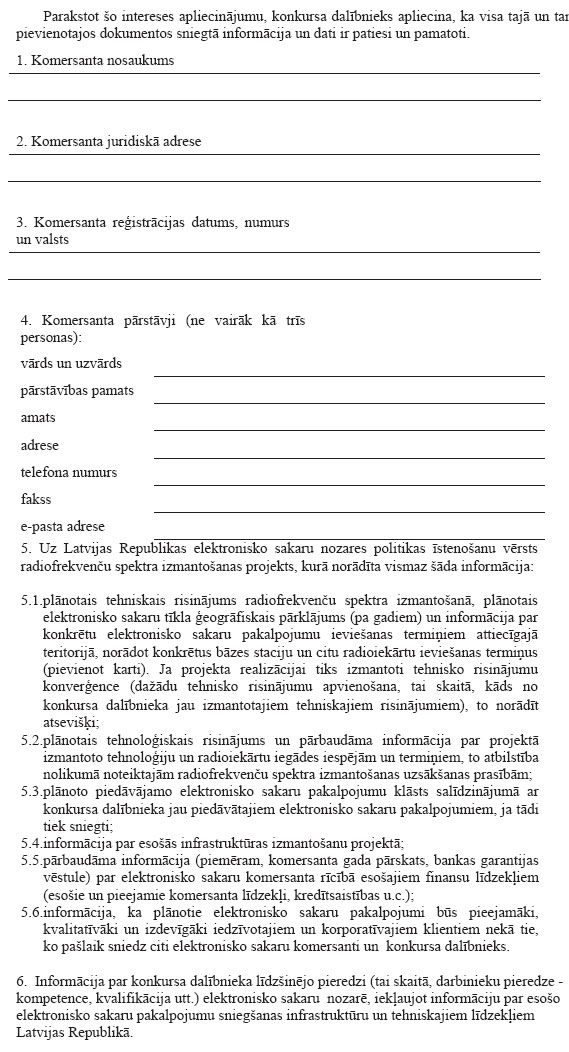 Parakstot šo intereses apliecinājumu, konkursa dalībnieks apliecina, ka visa tajā un tam pievienotajos dokumentos sniegtā informācija un dati ir patiesi un pamatoti.

1. Komersanta nosaukums

2. Komersanta juridiskā adrese

3. Komersanta reģistrācijas datums, numurs un valsts

4. Komersanta pārstāvji (ne vairāk kā trīs personas):

vārds un uzvārds

pārstāvības pamats

amats

adrese

telefona numurs

fakss

e-pasta adrese

5. Uz Latvijas Republikas elektronisko sakaru nozares politikas īstenošanu vērsts radiofrekvenču spektra izmantošanas projekts, kurā norādīta vismaz šāda informācija:

5.1.plānotais tehniskais risinājums radiofrekvenču spektra izmantošanā, plānotais elektronisko sakaru tīkla ģeogrāfiskais pārklājums (pa gadiem) un informācija par konkrētu elektronisko sakaru pakalpojumu ieviešanas termiņiem attiecīgajā teritorijā, norādot konkrētus bāzes staciju un citu radioiekārtu ieviešanas termiņus (pievienot karti). Ja projekta realizācijai tiks izmantoti tehnisko risinājumu konverģence (dažādu tehnisko risinājumu apvienošana, tai skaitā, kāds no konkursa dalībnieka jau izmantotajiem tehniskajiem risinājumiem), to norādīt atsevišķi;

5.2.plānotais tehnoloģiskais risinājums un pārbaudāma informācija par projektā izmantoto tehnoloģiju un radioiekārtu iegādes iespējām un termiņiem, to atbilstība nolikumā noteiktajām radiofrekvenču spektra izmantošanas uzsākšanas prasībām;

5.3.plānoto piedāvājamo elektronisko sakaru pakalpojumu klāsts salīdzinājumā ar konkursa dalībnieka jau piedāvātajiem elektronisko sakaru pakalpojumiem, ja tādi tiek sniegti;

5.4.informācija par esošās infrastruktūras izmantošanu projektā;

5.5.pārbaudāma informācija (piemēram, komersanta gada pārskats, bankas garantijas vēstule) par elektronisko sakaru komersanta rīcībā esošajiem finansu līdzekļiem (esošie un pieejamie komersanta līdzekļi, kredītsaistības u.c.);

5.6.informācija, ka plānotie elektronisko sakaru pakalpojumi būs pieejamāki, kvalitatīvāki un izdevīgāki iedzīvotajiem un korporatīvajiem klientiem nekā tie, ko pašlaik sniedz citi elektronisko sakaru komersanti un konkursa dalībnieks.

6. Informācija par konkursa dalībnieka līdzšinējo pieredzi (tai skaitā, darbinieku pieredze - kompetence, kvalifikācija utt.) elektronisko sakaru nozarē, iekļaujot informāciju par esošo elektronisko sakaru pakalpojumu sniegšanas infrastruktūru un tehniskajiem līdzekļiem Latvijas Republikā.